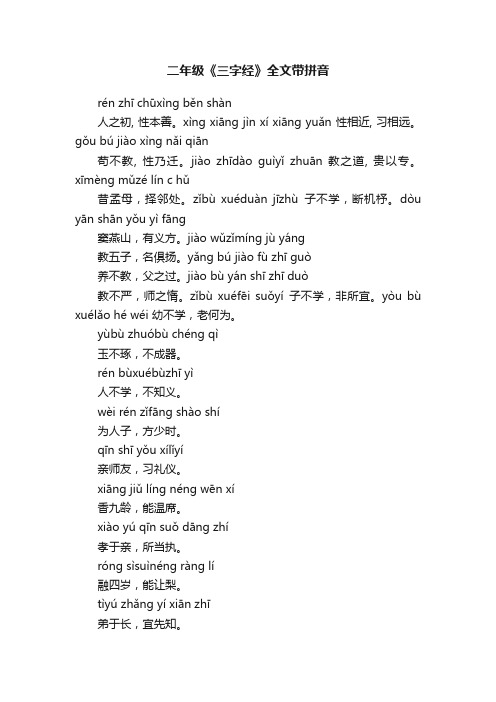 二年级《三字经》全文带拼音

rén zhī chūxìng běn shàn

人之初, 性本善。xìng xiāng jìn xí xiāng yuǎn 性相近, 习相远。gǒu bú jiào xìng nǎi qiān

苟不教, 性乃迁。jiào zhīdào guìyǐ zhuān 教之道, 贵以专。xīmèng mǔzé lín c hǔ

昔孟母，择邻处。zǐbù xuéduàn jīzhù 子不学，断机杼。dòu yān shān yǒu yì fāng

窦燕山，有义方。jiào wǔzǐmíng jù yáng

教五子，名俱扬。yǎng bú jiào fù zhī guò

养不教，父之过。jiào bù yán shī zhī duò

教不严，师之惰。zǐbù xuéfēi suǒyí 子不学，非所宜。yòu bù xuélǎo hé wéi 幼不学，老何为。

yùbù zhuóbù chéng qì

玉不琢，不成器。

rén bùxuébùzhī yì

人不学，不知义。

wèi rén zǐfāng shào shí

为人子，方少时。

qīn shī yǒu xílǐyí

亲师友，习礼仪。

xiāng jiǔ líng néng wēn xí

香九龄，能温席。

xiào yú qīn suǒ dāng zhí

孝于亲，所当执。

róng sìsuìnéng ràng lí

融四岁，能让梨。

tìyú zhǎng yí xiān zhī

弟于长，宜先知。